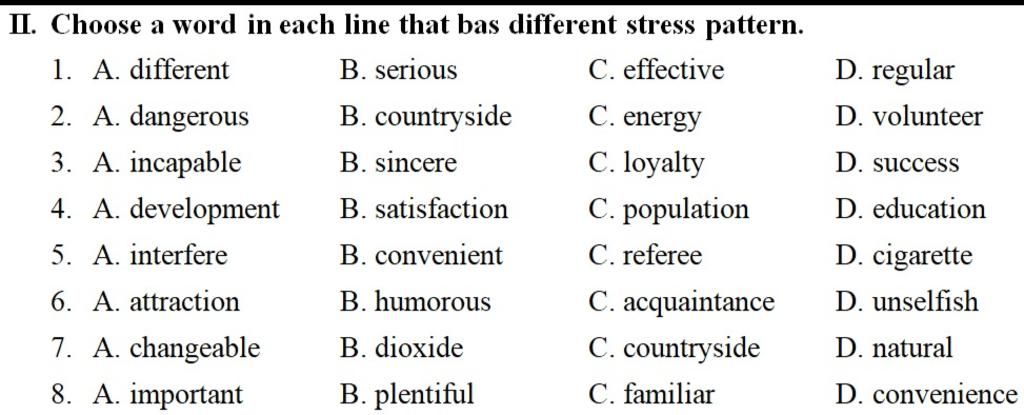 II. Choose a word in each line that bas different stress pattern.

1. A. different B. serious C. effective D. regular
2. A. dangerous B. countryside C. energy D. volunteer
3. A. incapable B. sincere C. loyalty D. success
4. A. development B. satisfaction C. population D. education
5. A. interfere B. convenient C. referee D. cigarette
6. A. attraction B. humorous C. acquaintance D. unselfish
7. A. changeable B. dioxide C. countryside D. natural
8. A. important B. plentiful C. familiar D. convenience